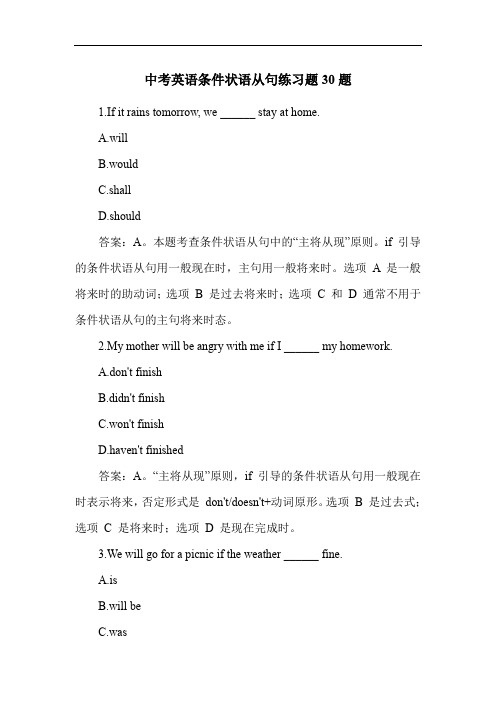 中考英语条件状语从句练习题 30 题

1.If it rains tomorrow, we ______ stay at home.

A.will

B.would

C.shall

D.should

答案：A。本题考查条件状语从句中的“主将从现”原则。if 引导的条件状语从句用一般现在时，主句用一般将来时。选项 A 是一般将来时的助动词；选项 B 是过去将来时；选项 C 和 D 通常不用于条件状语从句的主句将来时态。

2.My mother will be angry with me if I ______ my homework.

A.don't finish

B.didn't finish

C.won't finish

D.haven't finished

答案：A。“主将从现”原则，if 引导的条件状语从句用一般现在时表示将来，否定形式是 don't/doesn't+动词原形。选项 B 是过去式；选项 C 是将来时；选项 D 是现在完成时。

3.We will go for a picnic if the weather ______ fine.

A.is

B.will be

C.was